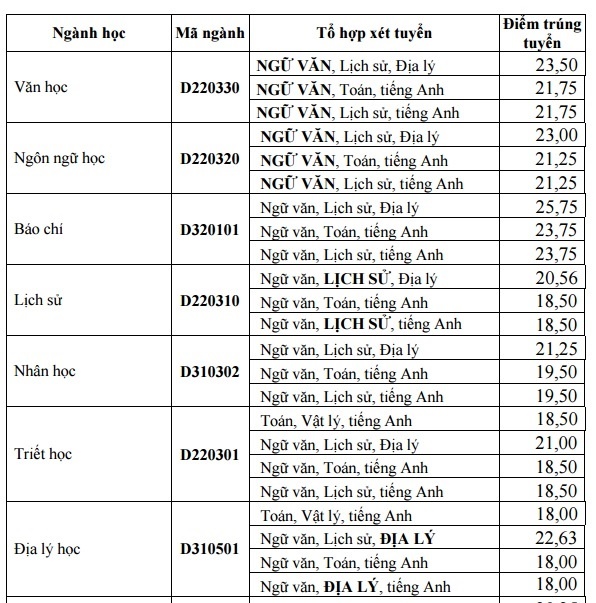 | Ngành học | Mã ngành | Tổ hợp xét tuyển | Điểm trúng tuyển |
|---|---|---|---|
| Văn học | D220330 | NGỮ VĂN, Lịch sử, Địa lý | 23,50 |
| | | NGỮ VĂN, Toán, tiếng Anh | 21,75 |
| | | NGỮ VĂN, Lịch sử, tiếng Anh | 21,75 |
| Ngôn ngữ học | D220320 | NGỮ VĂN, Lịch sử, Địa lý | 23,00 |
| | | NGỮ VĂN, Toán, tiếng Anh | 21,25 |
| | | NGỮ VĂN, Lịch sử, tiếng Anh | 21,25 |
| Báo chí | D320101 | Ngữ văn, Lịch sử, Địa lý | 25,75 |
| | | Ngữ văn, Toán, tiếng Anh | 23,75 |
| | | Ngữ văn, Lịch sử, tiếng Anh | 23,75 |
| Lịch sử | D220310 | Ngữ văn, LỊCH SỬ, Địa lý | 20,56 |
| | | Ngữ văn, Toán, tiếng Anh | 18,50 |
| | | Ngữ văn, LỊCH SỬ, tiếng Anh | 18,50 |
| Nhân học | D310302 | Ngữ văn, Lịch sử, Địa lý | 21,25 |
| | | Ngữ văn, Toán, tiếng Anh | 19,50 |
| | | Ngữ văn, Lịch sử, tiếng Anh | 19,50 |
| Triết học | D220301 | Toán, Vật lý, tiếng Anh | 18,50 |
| | | Ngữ văn, Lịch sử, Địa lý | 21,00 |
| | | Ngữ văn, Toán, tiếng Anh | 18,50 |
| | | Ngữ văn, Lịch sử, tiếng Anh | 18,50 |
| Địa lý học | D310501 | Toán, Vật lý, tiếng Anh | 18,00 |
| | | Ngữ văn, Lịch sử, ĐỊA LÝ | 22,63 |
| | | Ngữ văn, Toán, tiếng Anh | 18,00 |
| | | Ngữ văn, ĐỊA LÝ, tiếng Anh | 18,00 |